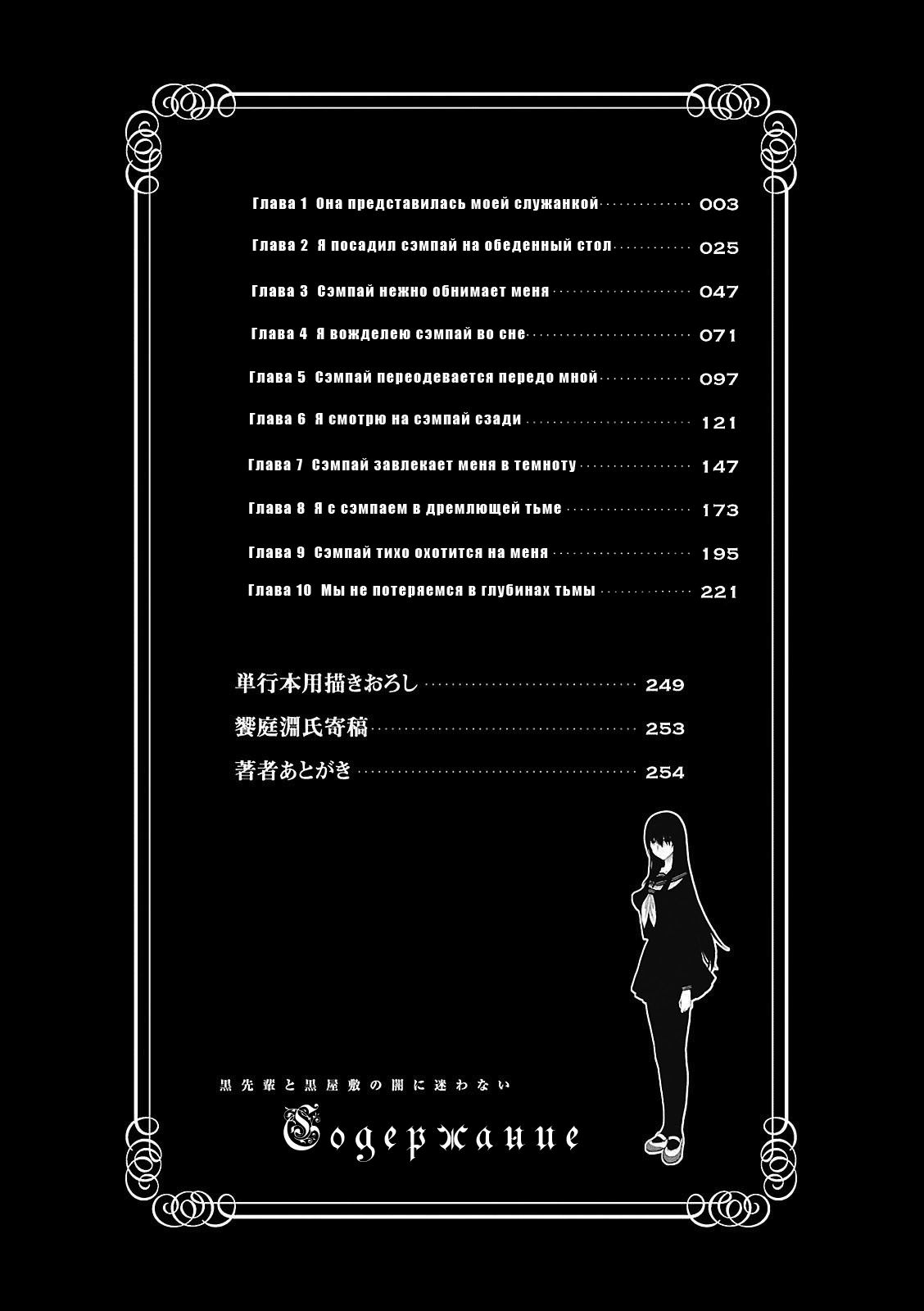 Глава 1 Она представилась моей служанкой 003

Глава 2 Я посадил сэмпай на обеденный стол 025

Глава 3 Сэмпай нежно обнимает меня 047

Глава 4 Я вожделею сэмпай во сне 071

Глава 5 Сэмпай переодевается передо мной 097

Глава 6 Я смотрю на сэмпай сзади 121

Глава 7 Сэмпай завлекает меня в темноту 147

Глава 8 Я с сэмпаем в дремлющей тьме 173

Глава 9 Сэмпай тихо охотится на меня 195

Глава 10 Мы не потеряемся в глубинах тьмы 221

単行本用描きおろし 249

饗庭淵氏寄稿 253

著者あとがき 254

黒先輩と黒屋敷の闇に迷わない

Содержание